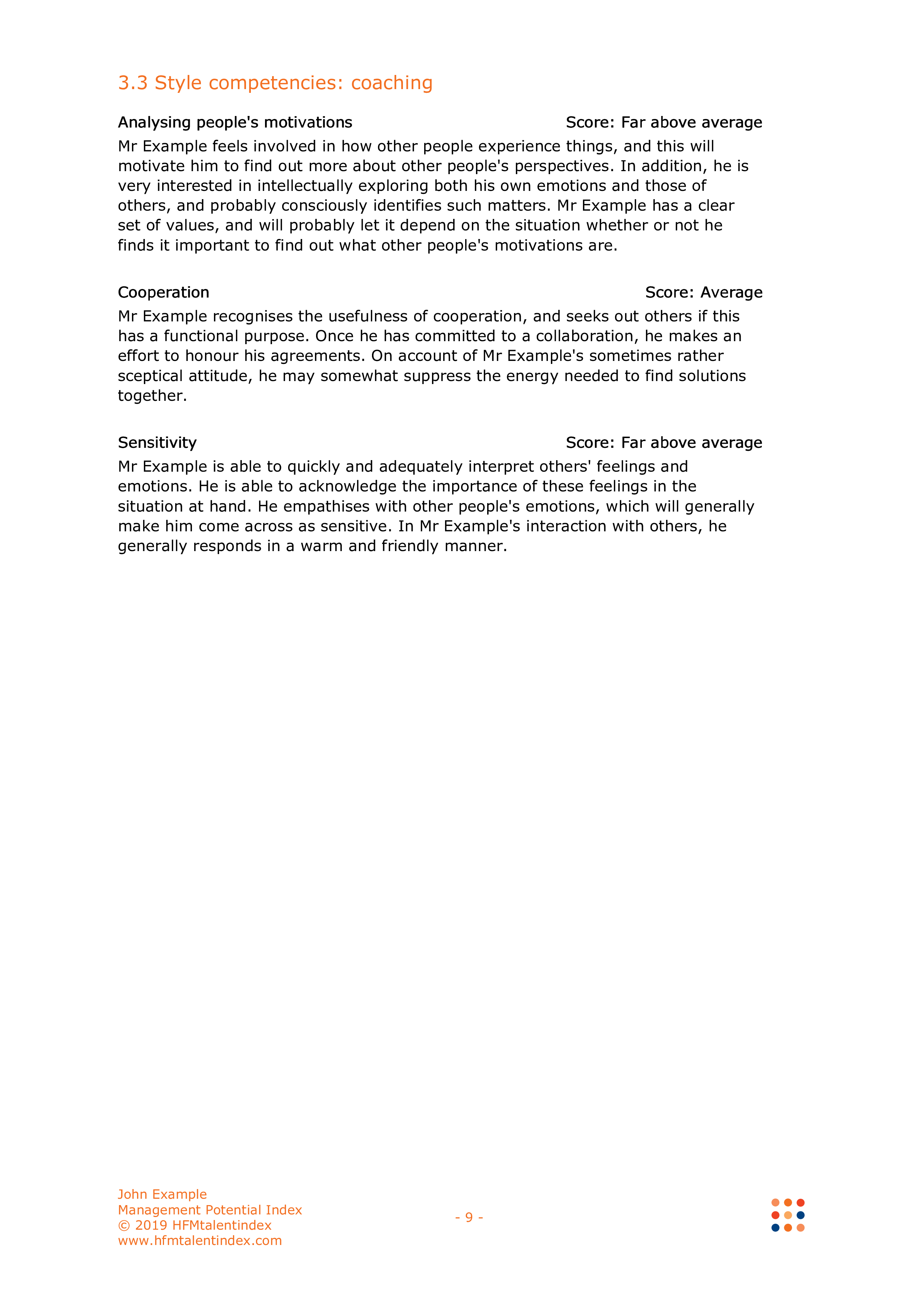 3.3 Style competencies: coaching

Analysing people's motivations Score: Far above average

Mr Example feels involved in how other people experience things, and this will motivate him to find out more about other people's perspectives. In addition, he is very interested in intellectually exploring both his own emotions and those of others, and probably consciously identifies such matters. Mr Example has a clear set of values, and will probably let it depend on the situation whether or not he finds it important to find out what other people's motivations are.

Cooperation Score: Average

Mr Example recognises the usefulness of cooperation, and seeks out others if this has a functional purpose. Once he has committed to a collaboration, he makes an effort to honour his agreements. On account of Mr Example's sometimes rather sceptical attitude, he may somewhat suppress the energy needed to find solutions together.

Sensitivity Score: Far above average

Mr Example is able to quickly and adequately interpret others' feelings and emotions. He is able to acknowledge the importance of these feelings in the situation at hand. He empathises with other people's emotions, which will generally make him come across as sensitive. In Mr Example's interaction with others, he generally responds in a warm and friendly manner.

John Example
Management Potential Index
© 2019 HFMtalentindex
www.hfmtalentindex.com

- 9 -